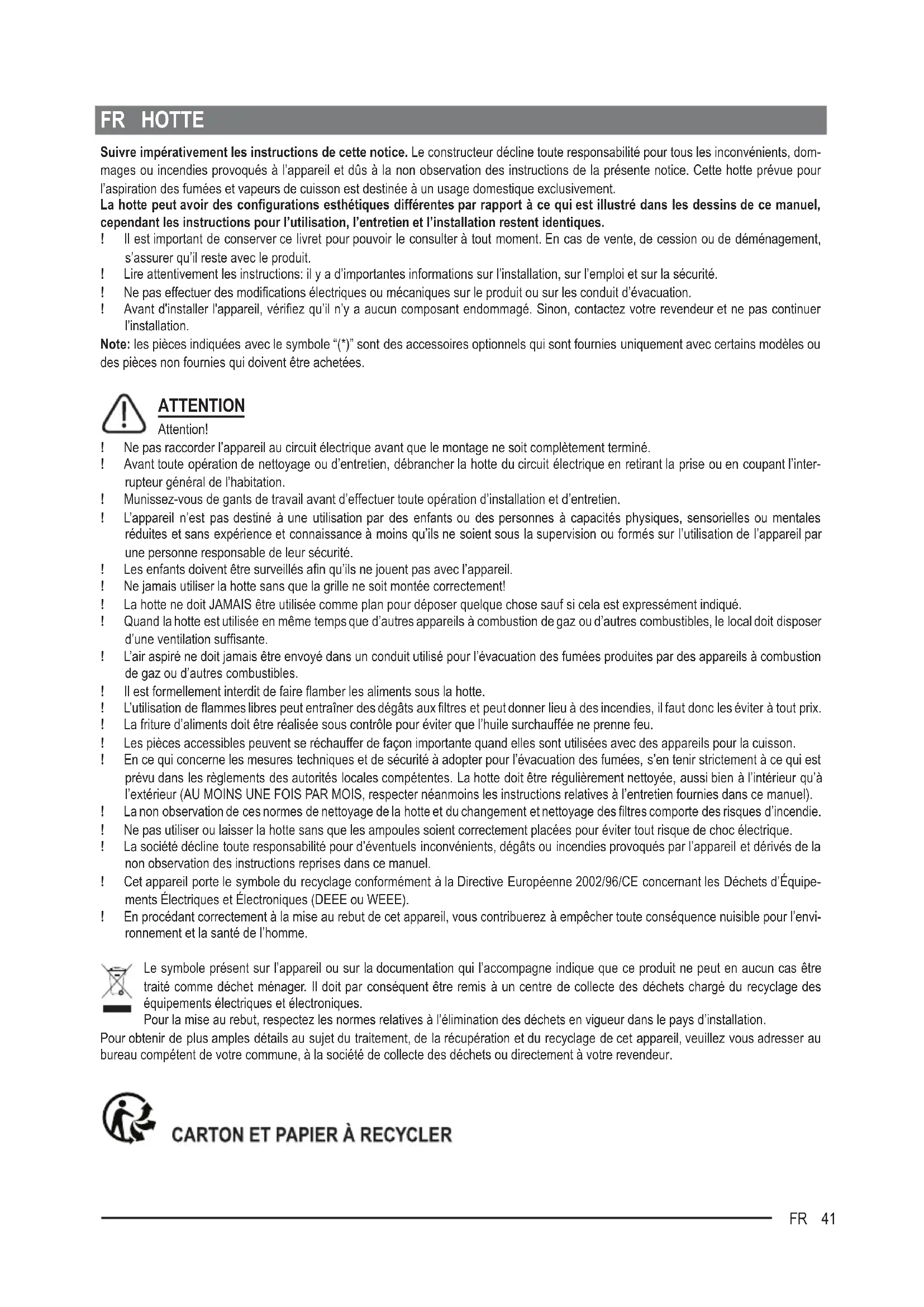 FR HOTTE

Suivre impérativement les instructions de cette notice. Le constructeur décline toute responsabilité pour tous les inconvénients, dommages ou incendies provoqués à l'appareil et dûs à la non observation des instructions de la présente notice. Cette hotte prévue pour l'aspiration des fumées et vapeurs de cuisson est destinée à un usage domestique exclusivement.
La hotte peut avoir des configurations esthétiques différentes par rapport à ce qui est illustré dans les dessins de ce manuel, cependant les instructions pour l'utilisation, l'entretien et l'installation restent identiques.
! Il est important de conserver ce livret pour pouvoir le consulter à tout moment. En cas de vente, de cession ou de déménagement, s'assurer qu'il reste avec le produit.
! Lire attentivement les instructions: il y a d'importantes informations sur l'installation, sur l'emploi et sur la sécurité.
! Ne pas effectuer des modifications électriques ou mécaniques sur le produit ou sur les conduit d'évacuation.
! Avant d'installer l'appareil, vérifiez qu'il n'y a aucun composant endommagé. Sinon, contactez votre revendeur et ne pas continuer l'installation.
Note: les pièces indiquées avec le symbole "(*)" sont des accessoires optionnels qui sont fournies uniquement avec certains modèles ou des pièces non fournies qui doivent être achetées.

ATTENTION
Attention!
! Ne pas raccorder l'appareil au circuit électrique avant que le montage ne soit complètement terminé.
! Avant toute opération de nettoyage ou d'entretien, débrancher la hotte du circuit électrique en retirant la prise ou en coupant l'interrupteur général de l'habitation.
! Munissez-vous de gants de travail avant d'effectuer toute opération d'installation et d'entretien.
! L'appareil n'est pas destiné à une utilisation par des enfants ou des personnes à capacités physiques, sensorielles ou mentales réduites et sans expérience et connaissance à moins qu'ils ne soient sous la supervision ou formés sur l'utilisation de l'appareil par une personne responsable de leur sécurité.
! Les enfants doivent être surveillés afin qu'ils ne jouent pas avec l'appareil.
! Ne jamais utiliser la hotte sans que la grille ne soit montée correctement!
! La hotte ne doit JAMAIS être utilisée comme plan pour déposer quelque chose sauf si cela est expressément indiqué.
! Quand la hotte est utilisée en même temps que d'autres appareils à combustion de gaz ou d'autres combustibles, le local doit disposer d'une ventilation suffisante.
! L'air aspiré ne doit jamais être envoyé dans un conduit utilisé pour l'évacuation des fumées produites par des appareils à combustion de gaz ou d'autres combustibles.
! Il est formellement interdit de faire flamber les aliments sous la hotte.
! L'utilisation de flammes libres peut entraîner des dégâts aux filtres et peut donner lieu à des incendies, il faut donc les éviter à tout prix.
! La friture d'aliments doit être réalisée sous contrôle pour éviter que l'huile surchauffée ne prenne feu.
! Les pièces accessibles peuvent se réchauffer de façon importante quand elles sont utilisées avec des appareils pour la cuisson.
! En ce qui concerne les mesures techniques et de sécurité à adopter pour l'évacuation des fumées, s'en tenir strictement à ce qui est prévu dans les règlements des autorités locales compétentes. La hotte doit être régulièrement nettoyée, aussi bien à l'intérieur qu'à l'extérieur (AU MOINS UNE FOIS PAR MOIS, respecter néanmoins les instructions relatives à l'entretien fournies dans ce manuel).
! La non observation de ces normes de nettoyage de la hotte et du changement et nettoyage des filtres comporte des risques d'incendie.
! Ne pas utiliser ou laisser la hotte sans que les ampoules soient correctement placées pour éviter tout risque de choc électrique.
! La société décline toute responsabilité pour d'éventuels inconvénients, dégâts ou incendies provoqués par l'appareil et dérivés de la non observation des instructions reprises dans ce manuel.
! Cet appareil porte le symbole du recyclage conformément à la Directive Européenne 2002/96/CE concernant les Déchets d'Équipements Électriques et Électroniques (DEEE ou WEEE).
! En procédant correctement à la mise au rebut de cet appareil, vous contribuerez à empêcher toute conséquence nuisible pour l'environnement et la santé de l'homme.

Le symbole présent sur l'appareil ou sur la documentation qui l'accompagne indique que ce produit ne peut en aucun cas être traité comme déchet ménager. Il doit par conséquent être remis à un centre de collecte des déchets chargé du recyclage des équipements électriques et électroniques.
Pour la mise au rebut, respectez les normes relatives à l'élimination des déchets en vigueur dans le pays d'installation.
Pour obtenir de plus amples détails au sujet du traitement, de la récupération et du recyclage de cet appareil, veuillez vous adresser au bureau compétent de votre commune, à la société de collecte des déchets ou directement à votre revendeur.

CARTON ET PAPIER À RECYCLER

FR 41